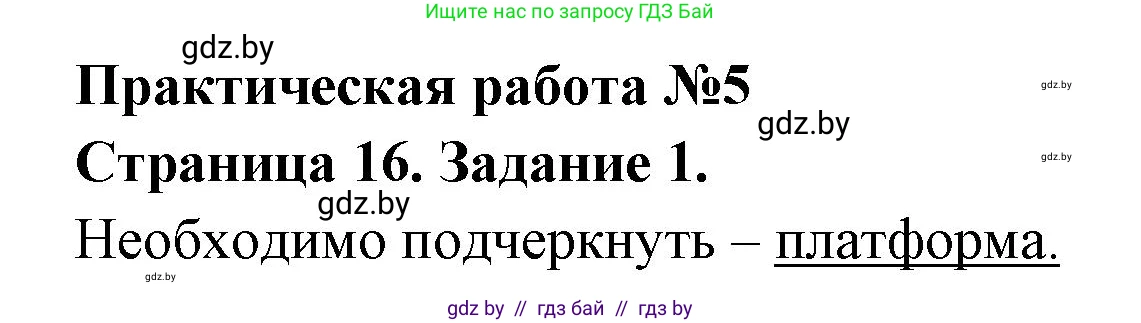 Ищите нас по запросу ГДЗ Бай

gdz.by

Практическая работа №5

gdz.by

gdz.by

Страница 16. Задание 1.

gdz.by

gdz.by

Необходимо подчеркнуть – платформа.

gdz.by

gdz by // гдз бай // гдз by